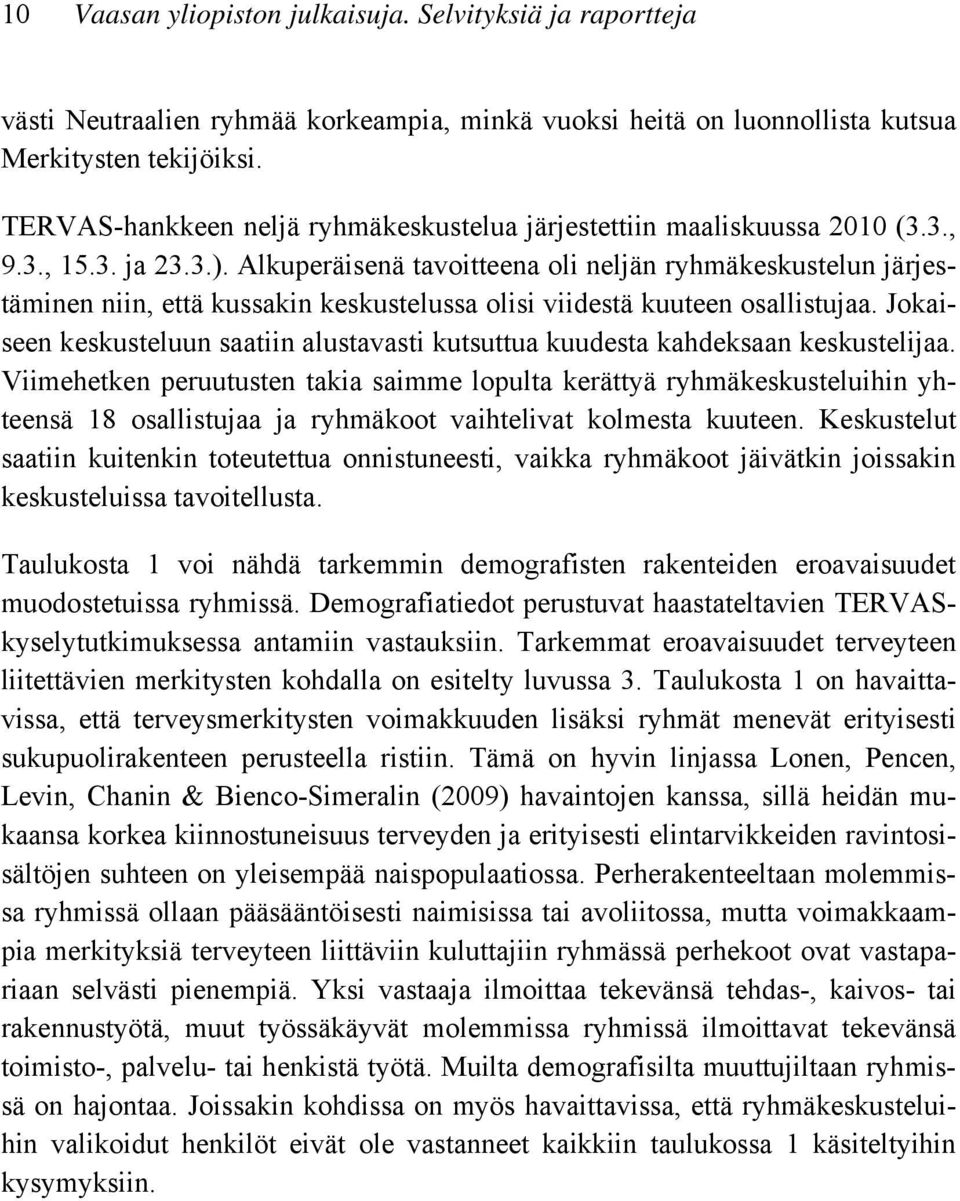 10 Vaasan yliopiston julkaisuja. Selvityksiä ja raportteja

västi Neutraalien ryhmää korkeampia, minkä vuoksi heitä on luonnollista kutsua Merkitysten tekijöiksi.

TERVAS-hankkeen neljä ryhmäkeskustelua järjestettiin maaliskuussa 2010 (3.3., 9.3., 15.3. ja 23.3.). Alkuperäisenä tavoitteena oli neljän ryhmäkeskustelun järjestäminen niin, että kussakin keskustelussa olisi viidestä kuuteen osallistujaa. Jokaiseen keskusteluun saatiin alustavasti kutsuttua kuudesta kahdeksaan keskustelijaa. Viimehetken peruutusten takia saimme lopulta kerättyä ryhmäkeskusteluihin yhteensä 18 osallistujaa ja ryhmäkoot vaihtelivat kolmesta kuuteen. Keskustelut saatiin kuitenkin toteutettua onnistuneesti, vaikka ryhmäkoot jäivätkin joissakin keskusteluissa tavoitellusta.

Taulukosta 1 voi nähdä tarkemmin demografisten rakenteiden eroavaisuudet muodostetuissa ryhmissä. Demografiatiedot perustuvat haastateltavien TERVAS-kyselytutkimuksessa antamiin vastauksiin. Tarkemmat eroavaisuudet terveyteen liitettävien merkitysten kohdalla on esitelty luvussa 3. Taulukosta 1 on havaittavissa, että terveysmerkitysten voimakkuuden lisäksi ryhmät menevät erityisesti sukupuolirakenteen perusteella ristiin. Tämä on hyvin linjassa Lonen, Pencen, Levin, Chanin & Bienco-Simeralin (2009) havaintojen kanssa, sillä heidän mukaansa korkea kiinnostuneisuus terveyden ja erityisesti elintarvikkeiden ravintosisältöjen suhteen on yleisempää naispopulaatiossa. Perherakenteeltaan molemmissa ryhmissä ollaan pääsääntöisesti naimisissa tai avoliitossa, mutta voimakkaampia merkityksiä terveyteen liittäviin kuluttajiin ryhmässä perhekoot ovat vastapariaan selvästi pienempiä. Yksi vastaaja ilmoittaa tekevänsä tehdas-, kaivos- tai rakennustyötä, muut työssäkäyvät molemmissa ryhmissä ilmoittavat tekevänsä toimisto-, palvelu- tai henkistä työtä. Muilta demografisilta muuttujiltaan ryhmissä on hajontaa. Joissakin kohdissa on myös havaittavissa, että ryhmäkeskusteluihin valikoidut henkilöt eivät ole vastanneet kaikkiin taulukossa 1 käsiteltyihin kysymyksiin.